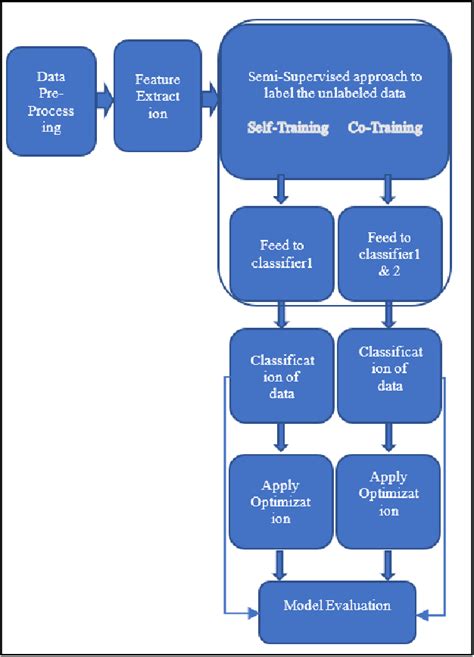 Data Pre-Processing

Feature Extraction

Semi-Supervised approach to label the unlabeled data

Self-Training

Co-Training

Feed to classifier1

Feed to classifier1 & 2

Classification of data

Classification of data

Apply Optimization

Apply Optimization

Model Evaluation